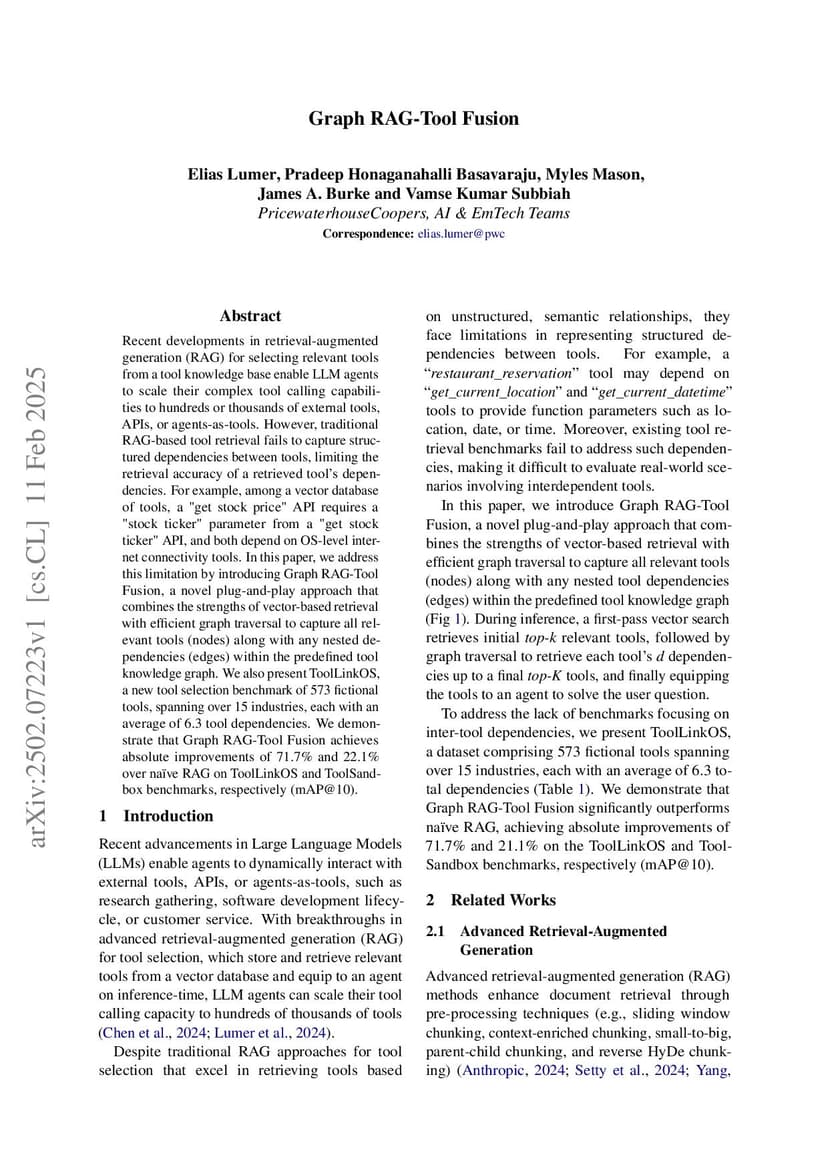 Graph RAG-Tool Fusion

Elias Lumer, Pradeep Honaganahalli Basavaraju, Myles Mason, James A. Burke and Vamse Kumar Subbiah
PricewaterhouseCoopers, AI & EmTech Teams
Correspondence: elias.lumer@pwc

arXiv:2502.07223v1 [cs.CL] 11 Feb 2025

Abstract

Recent developments in retrieval-augmented generation (RAG) for selecting relevant tools from a tool knowledge base enable LLM agents to scale their complex tool calling capabilities to hundreds or thousands of external tools, APIs, or agents-as-tools. However, traditional RAG-based tool retrieval fails to capture structured dependencies between tools, limiting the retrieval accuracy of a retrieved tool's dependencies. For example, among a vector database of tools, a "get stock price" API requires a "stock ticker" parameter from a "get stock ticker" API, and both depend on OS-level internet connectivity tools. In this paper, we address this limitation by introducing Graph RAG-Tool Fusion, a novel plug-and-play approach that combines the strengths of vector-based retrieval with efficient graph traversal to capture all relevant tools (nodes) along with any nested dependencies (edges) within the predefined tool knowledge graph. We also present ToolLinkOS, a new tool selection benchmark of 573 fictional tools, spanning over 15 industries, each with an average of 6.3 tool dependencies. We demonstrate that Graph RAG-Tool Fusion achieves absolute improvements of 71.7% and 22.1% over naïve RAG on ToolLinkOS and ToolSandbox benchmarks, respectively (mAP@10).

1 Introduction

Recent advancements in Large Language Models (LLMs) enable agents to dynamically interact with external tools, APIs, or agents-as-tools, such as research gathering, software development lifecycle, or customer service. With breakthroughs in advanced retrieval-augmented generation (RAG) for tool selection, which store and retrieve relevant tools from a vector database and equip to an agent on inference-time, LLM agents can scale their tool calling capacity to hundreds of thousands of tools (Chen et al., 2024; Lumer et al., 2024).

Despite traditional RAG approaches for tool selection that excel in retrieving tools based on unstructured, semantic relationships, they face limitations in representing structured dependencies between tools. For example, a "restaurant_reservation" tool may depend on "get_current_location" and "get_current_datetime" tools to provide function parameters such as location, date, or time. Moreover, existing tool retrieval benchmarks fail to address such dependencies, making it difficult to evaluate real-world scenarios involving interdependent tools.

In this paper, we introduce Graph RAG-Tool Fusion, a novel plug-and-play approach that combines the strengths of vector-based retrieval with efficient graph traversal to capture all relevant tools (nodes) along with any nested tool dependencies (edges) within the predefined tool knowledge graph (Fig 1). During inference, a first-pass vector search retrieves initial top-k relevant tools, followed by graph traversal to retrieve each tool's d dependencies up to a final top-K tools, and finally equipping the tools to an agent to solve the user question.

To address the lack of benchmarks focusing on inter-tool dependencies, we present ToolLinkOS, a dataset comprising 573 fictional tools spanning over 15 industries, each with an average of 6.3 total dependencies (Table 1). We demonstrate that Graph RAG-Tool Fusion significantly outperforms naïve RAG, achieving absolute improvements of 71.7% and 21.1% on the ToolLinkOS and ToolSandbox benchmarks, respectively (mAP@10).

2 Related Works

2.1 Advanced Retrieval-Augmented Generation

Advanced retrieval-augmented generation (RAG) methods enhance document retrieval through pre-processing techniques (e.g., sliding window chunking, context-enriched chunking, small-to-big, parent-child chunking, and reverse HyDe chunking) (Anthropic, 2024; Setty et al., 2024; Yang,